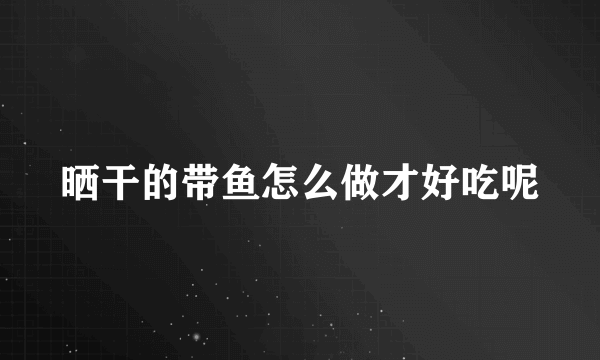 晒干的带鱼怎么做才好吃呢